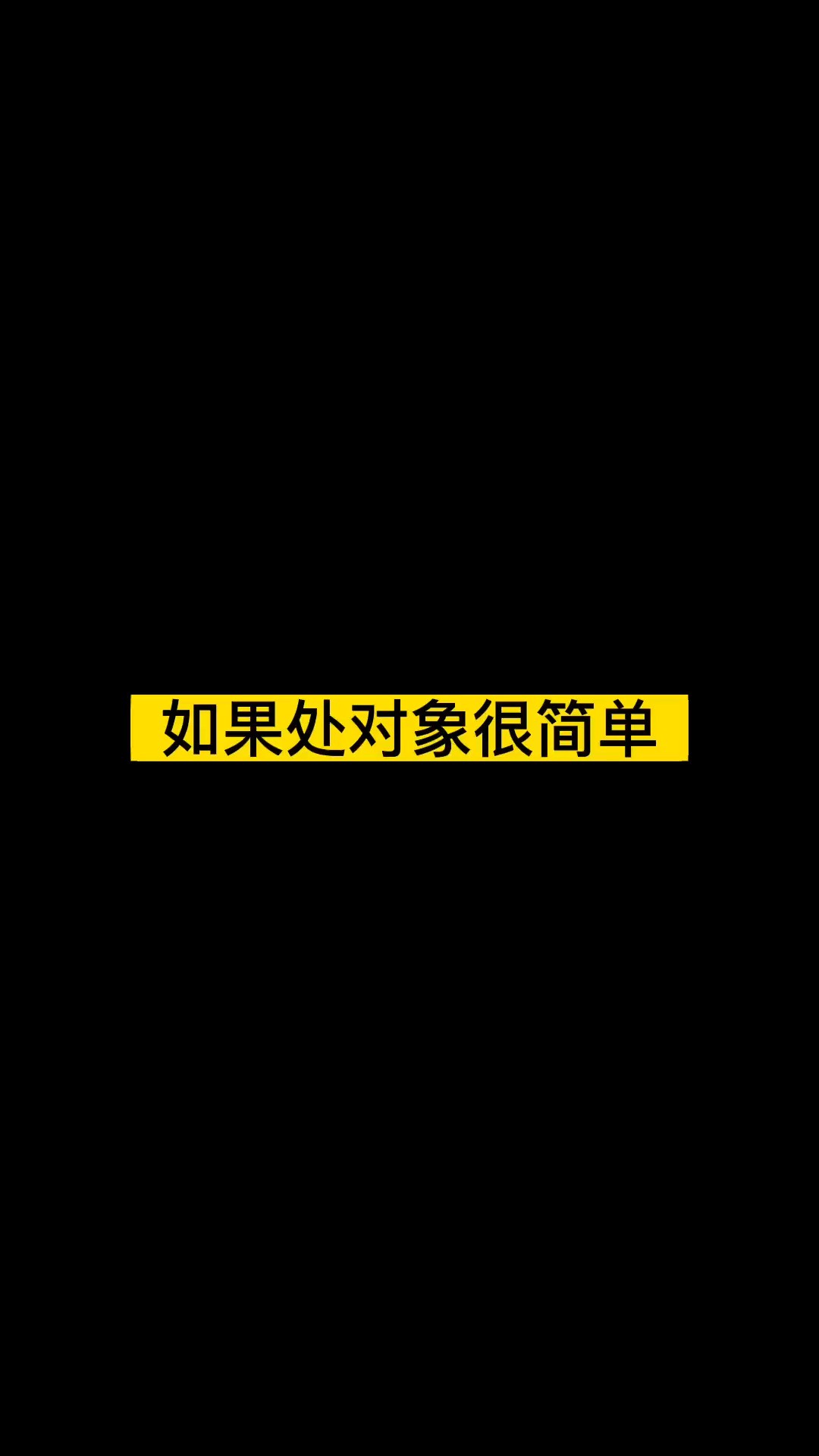 如果处对象很简单